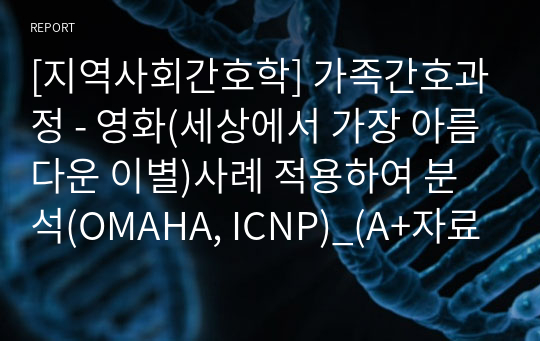 REPORT

[지역사회간호학] 가족간호과정 - 영화(세상에서 가장 아름다운 이별)사례 적용하여 분석(OMAHA, ICNP)_(A+자료